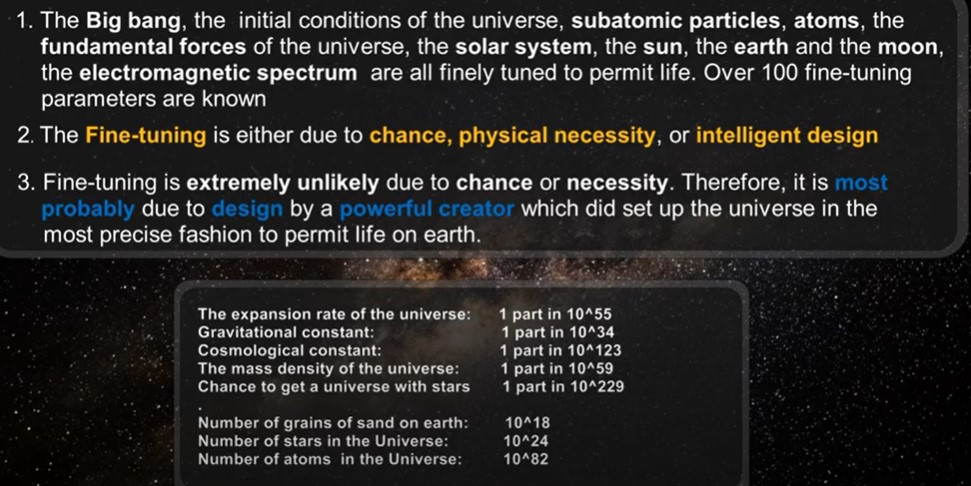 1. The Big bang, the initial conditions of the universe, subatomic particles, atoms, the fundamental forces of the universe, the solar system, the sun, the earth and the moon, the electromagnetic spectrum are all finely tuned to permit life. Over 100 fine-tuning parameters are known

2. The Fine-tuning is either due to chance, physical necessity, or intelligent design

3. Fine-tuning is extremely unlikely due to chance or necessity. Therefore, it is most probably due to design by a powerful creator which did set up the universe in the most precise fashion to permit life on earth.

The expansion rate of the universe: 1 part in 10^55
Gravitational constant: 1 part in 10^34
Cosmological constant: 1 part in 10^123
The mass density of the universe: 1 part in 10^59
Chance to get a universe with stars 1 part in 10^229

Number of grains of sand on earth: 10^18
Number of stars in the Universe: 10^24
Number of atoms in the Universe: 10^82